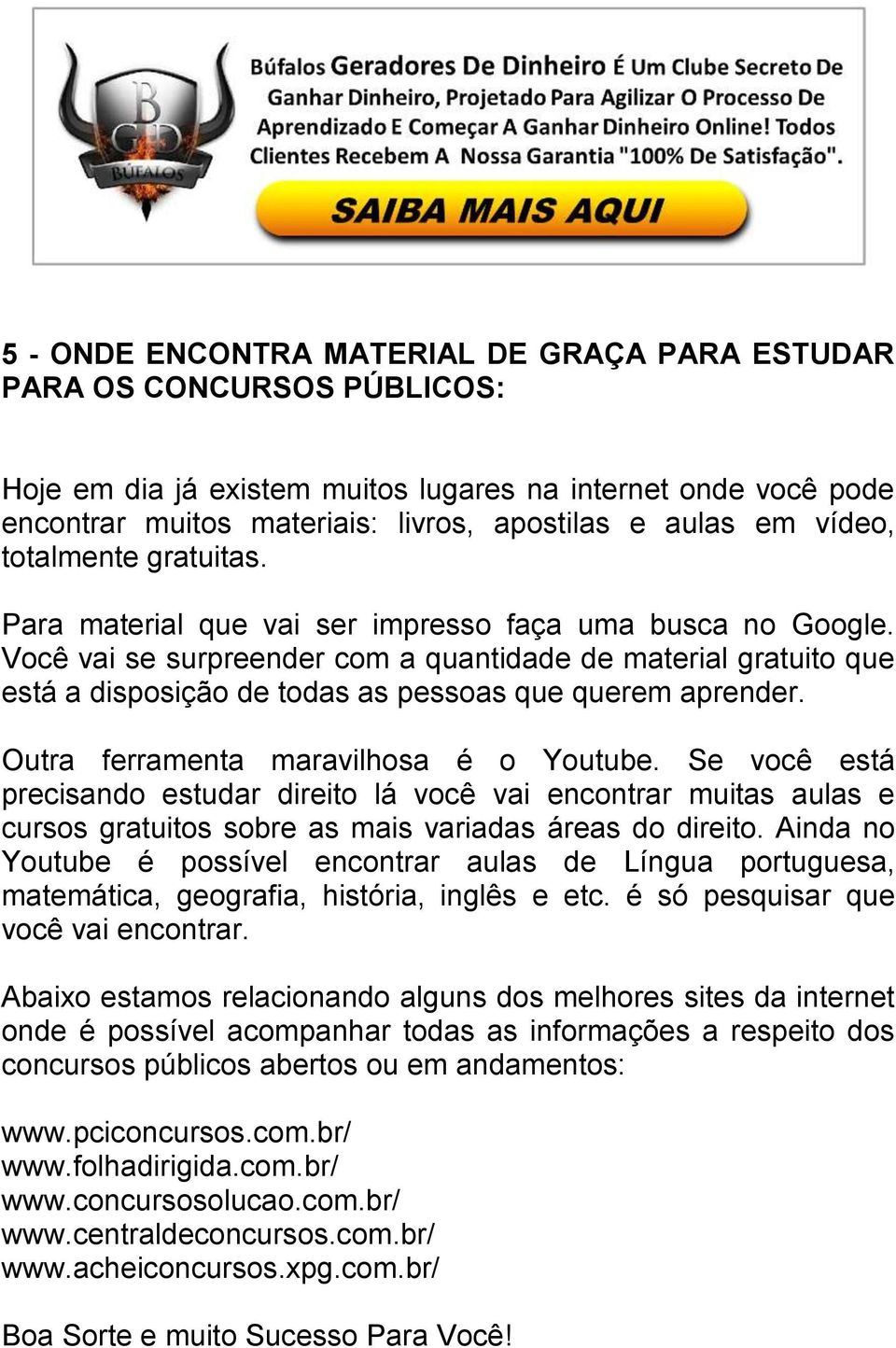 B
GD
BÚFALOS

Búfalos Geradores De Dinheiro É Um Clube Secreto De Ganhar Dinheiro, Projetado Para Agilizar O Processo De Aprendizado E Começar A Ganhar Dinheiro Online! Todos Clientes Recebem A Nossa Garantia "100% De Satisfação".

SAIBA MAIS AQUI

5 - ONDE ENCONTRA MATERIAL DE GRAÇA PARA ESTUDAR PARA OS CONCURSOS PÚBLICOS:

Hoje em dia já existem muitos lugares na internet onde você pode encontrar muitos materiais: livros, apostilas e aulas em vídeo, totalmente gratuitas.

Para material que vai ser impresso faça uma busca no Google. Você vai se surpreender com a quantidade de material gratuito que está a disposição de todas as pessoas que querem aprender.

Outra ferramenta maravilhosa é o Youtube. Se você está precisando estudar direito lá você vai encontrar muitas aulas e cursos gratuitos sobre as mais variadas áreas do direito. Ainda no Youtube é possível encontrar aulas de Língua portuguesa, matemática, geografia, história, inglês e etc. é só pesquisar que você vai encontrar.

Abaixo estamos relacionando alguns dos melhores sites da internet onde é possível acompanhar todas as informações a respeito dos concursos públicos abertos ou em andamentos:

www.pciconcursos.com.br/
www.folhadirigida.com.br/
www.concursosolucao.com.br/
www.centraldeconcursos.com.br/
www.acheiconcursos.xpg.com.br/

Boa Sorte e muito Sucesso Para Você!